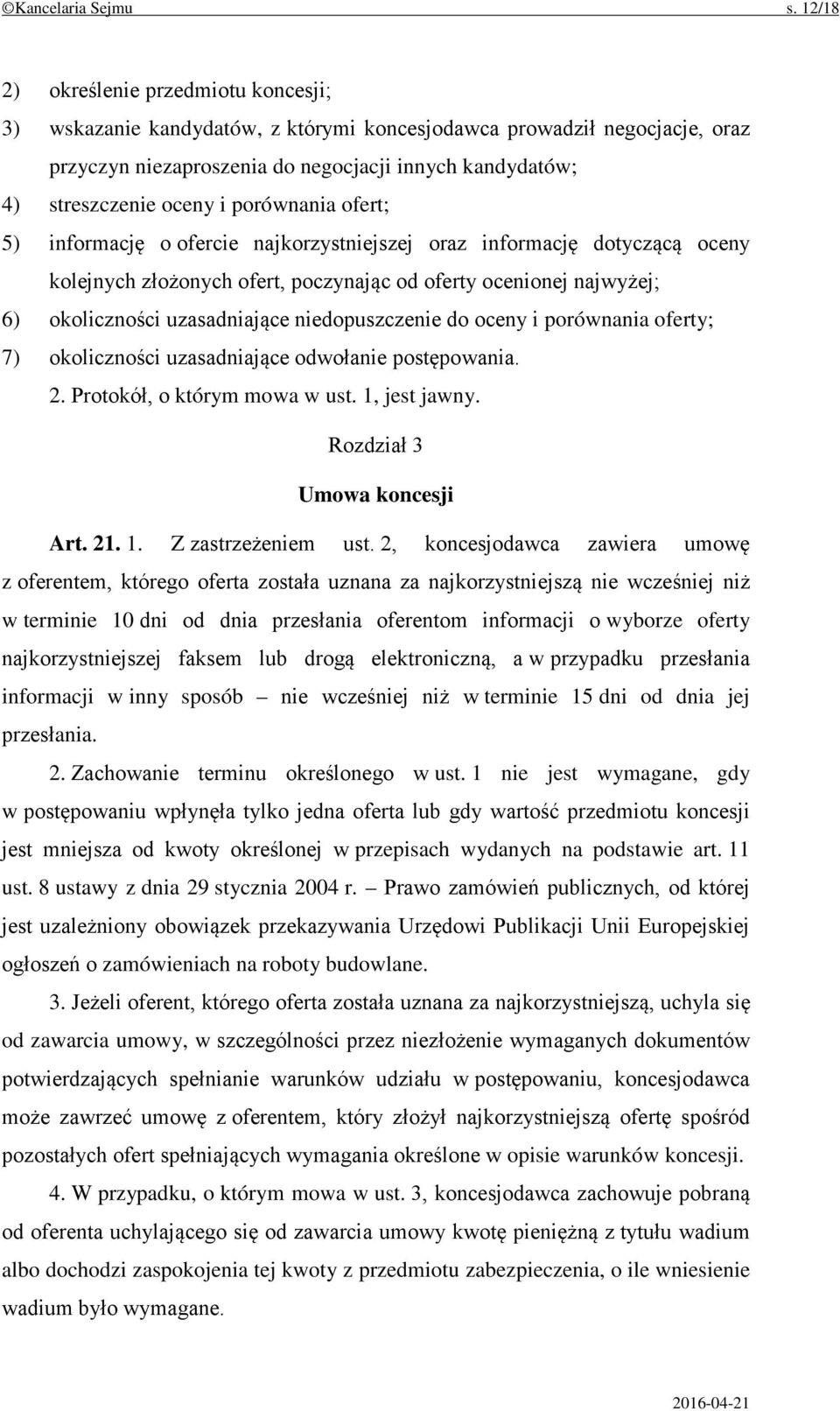 ©Kancelaria Sejmu s. 12/18

2) określenie przedmiotu koncesji;

3) wskazanie kandydatów, z którymi koncesjodawca prowadził negocjacje, oraz przyczyn niezaproszenia do negocjacji innych kandydatów;

4) streszczenie oceny i porównania ofert;

5) informację o ofercie najkorzystniejszej oraz informację dotyczącą oceny kolejnych złożonych ofert, poczynając od oferty ocenionej najwyżej;

6) okoliczności uzasadniające niedopuszczenie do oceny i porównania oferty;

7) okoliczności uzasadniające odwołanie postępowania.

2. Protokół, o którym mowa w ust. 1, jest jawny.

Rozdział 3

Umowa koncesji

Art. 21. 1. Z zastrzeżeniem ust. 2, koncesjodawca zawiera umowę z oferentem, którego oferta została uznana za najkorzystniejszą nie wcześniej niż w terminie 10 dni od dnia przesłania oferentom informacji o wyborze oferty najkorzystniejszej faksem lub drogą elektroniczną, a w przypadku przesłania informacji w inny sposób – nie wcześniej niż w terminie 15 dni od dnia jej przesłania.

2. Zachowanie terminu określonego w ust. 1 nie jest wymagane, gdy w postępowaniu wpłynęła tylko jedna oferta lub gdy wartość przedmiotu koncesji jest mniejsza od kwoty określonej w przepisach wydanych na podstawie art. 11 ust. 8 ustawy z dnia 29 stycznia 2004 r. – Prawo zamówień publicznych, od której jest uzależniony obowiązek przekazywania Urzędowi Publikacji Unii Europejskiej ogłoszeń o zamówieniach na roboty budowlane.

3. Jeżeli oferent, którego oferta została uznana za najkorzystniejszą, uchyla się od zawarcia umowy, w szczególności przez niezłożenie wymaganych dokumentów potwierdzających spełnianie warunków udziału w postępowaniu, koncesjodawca może zawrzeć umowę z oferentem, który złożył najkorzystniejszą ofertę spośród pozostałych ofert spełniających wymagania określone w opisie warunków koncesji.

4. W przypadku, o którym mowa w ust. 3, koncesjodawca zachowuje pobraną od oferenta uchylającego się od zawarcia umowy kwotę pieniężną z tytułu wadium albo dochodzi zaspokojenia tej kwoty z przedmiotu zabezpieczenia, o ile wniesienie wadium było wymagane.

2016-04-21